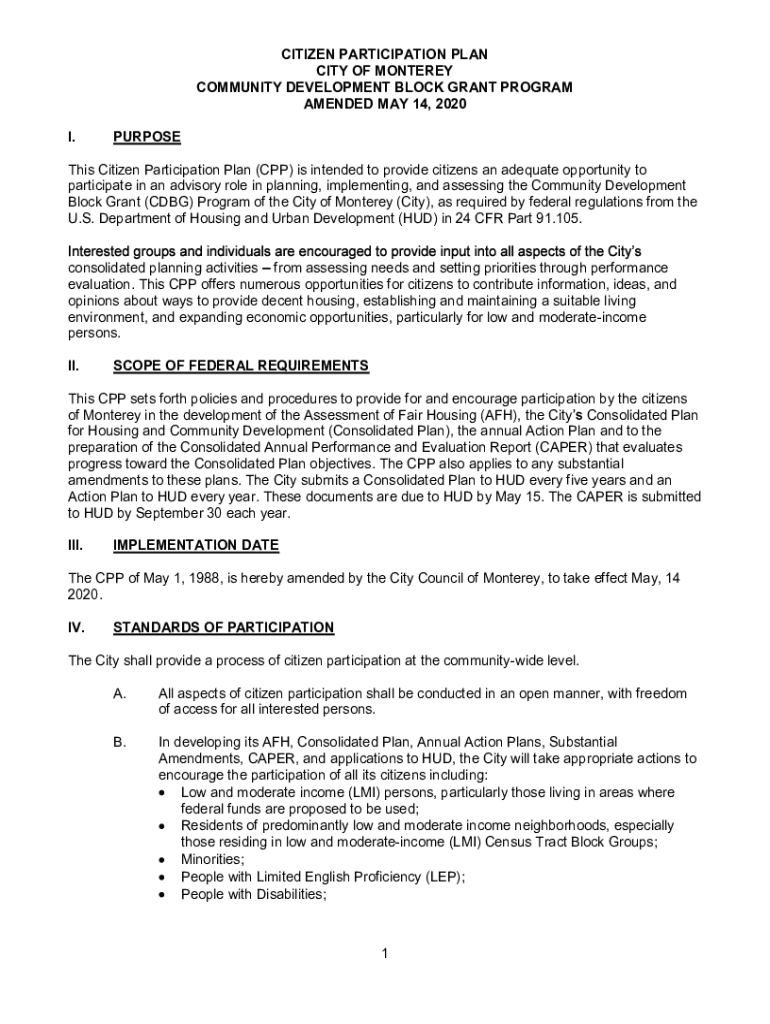 CITIZEN PARTICIPATION PLAN
CITY OF MONTEREY
COMMUNITY DEVELOPMENT BLOCK GRANT PROGRAM
AMENDED MAY 14, 2020

I. PURPOSE

This Citizen Participation Plan (CPP) is intended to provide citizens an adequate opportunity to participate in an advisory role in planning, implementing, and assessing the Community Development Block Grant (CDBG) Program of the City of Monterey (City), as required by federal regulations from the U.S. Department of Housing and Urban Development (HUD) in 24 CFR Part 91.105.

Interested groups and individuals are encouraged to provide input into all aspects of the City's consolidated planning activities – from assessing needs and setting priorities through performance evaluation. This CPP offers numerous opportunities for citizens to contribute information, ideas, and opinions about ways to provide decent housing, establishing and maintaining a suitable living environment, and expanding economic opportunities, particularly for low and moderate-income persons.

II. SCOPE OF FEDERAL REQUIREMENTS

This CPP sets forth policies and procedures to provide for and encourage participation by the citizens of Monterey in the development of the Assessment of Fair Housing (AFH), the City's Consolidated Plan for Housing and Community Development (Consolidated Plan), the annual Action Plan and to the preparation of the Consolidated Annual Performance and Evaluation Report (CAPER) that evaluates progress toward the Consolidated Plan objectives. The CPP also applies to any substantial amendments to these plans. The City submits a Consolidated Plan to HUD every five years and an Action Plan to HUD every year. These documents are due to HUD by May 15. The CAPER is submitted to HUD by September 30 each year.

III. IMPLEMENTATION DATE

The CPP of May 1, 1988, is hereby amended by the City Council of Monterey, to take effect May, 14 2020.

IV. STANDARDS OF PARTICIPATION

The City shall provide a process of citizen participation at the community-wide level.

A. All aspects of citizen participation shall be conducted in an open manner, with freedom of access for all interested persons.

B. In developing its AFH, Consolidated Plan, Annual Action Plans, Substantial Amendments, CAPER, and applications to HUD, the City will take appropriate actions to encourage the participation of all its citizens including:
• Low and moderate income (LMI) persons, particularly those living in areas where federal funds are proposed to be used;
• Residents of predominantly low and moderate income neighborhoods, especially those residing in low and moderate-income (LMI) Census Tract Block Groups;
• Minorities;
• People with Limited English Proficiency (LEP);
• People with Disabilities;

1